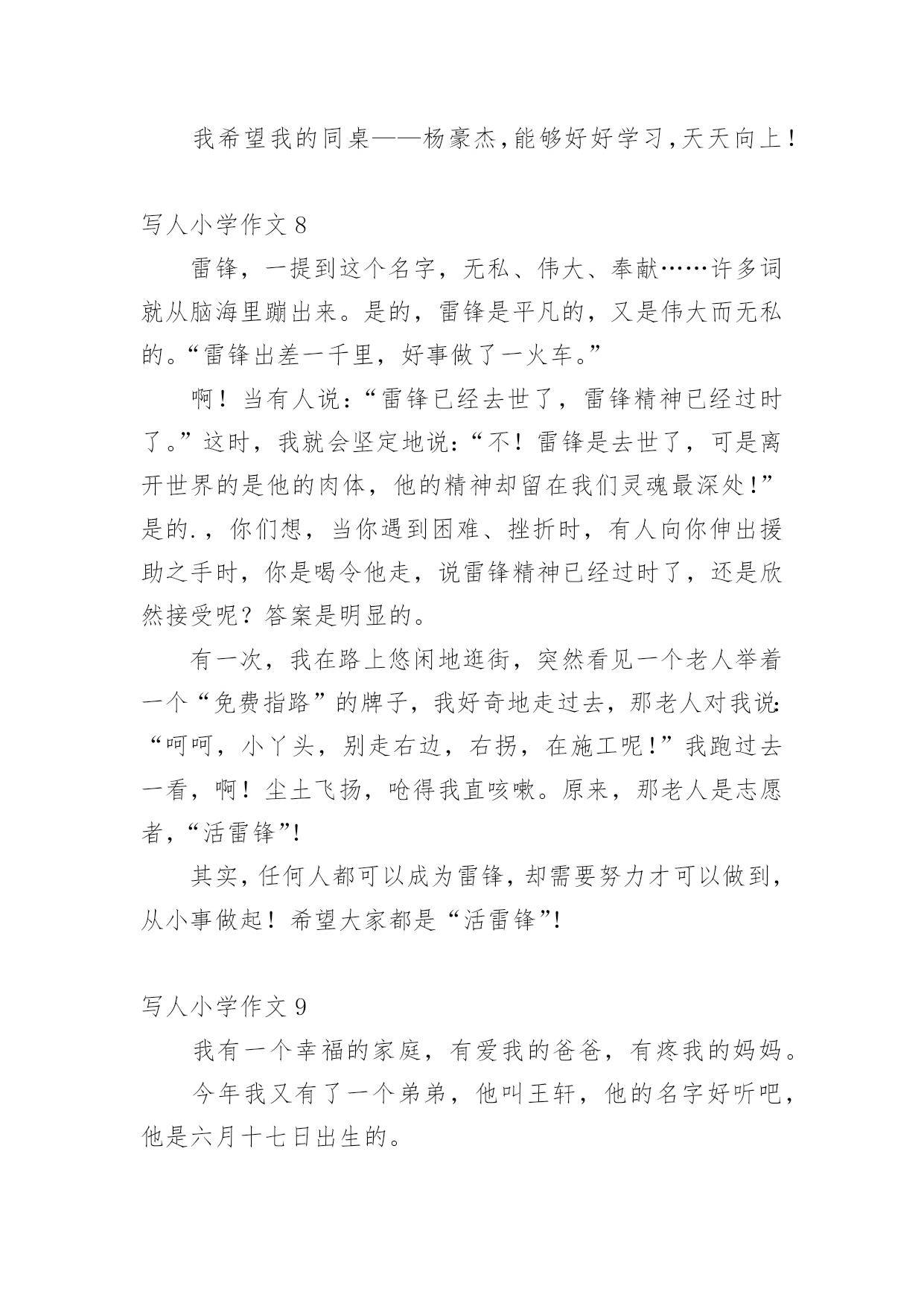 我希望我的同桌——杨豪杰,能够好好学习,天天向上!

写人小学作文 8

雷锋，一提到这个名字，无私、伟大、奉献……许多词就从脑海里蹦出来。是的，雷锋是平凡的，又是伟大而无私的。“雷锋出差一千里，好事做了一火车。”

啊！当有人说：“雷锋已经去世了，雷锋精神已经过时了。”这时，我就会坚定地说：“不！雷锋是去世了，可是离开世界的是他的肉体，他的精神却留在我们灵魂最深处!”是的.，你们想，当你遇到困难、挫折时，有人向你伸出援助之手时，你是喝令他走，说雷锋精神已经过时了，还是欣然接受呢？答案是明显的。

有一次，我在路上悠闲地逛街，突然看见一个老人举着一个“免费指路”的牌子，我好奇地走过去，那老人对我说:“呵呵，小丫头，别走右边，右拐，在施工呢!”我跑过去一看，啊！尘土飞扬，呛得我直咳嗽。原来，那老人是志愿者,“活雷锋”!

其实,任何人都可以成为雷锋,却需要努力才可以做到,从小事做起！希望大家都是“活雷锋”!

写人小学作文 9

我有一个幸福的家庭，有爱我的爸爸，有疼我的妈妈。

今年我又有了一个弟弟，他叫王轩，他的名字好听吧，他是六月十七日出生的。